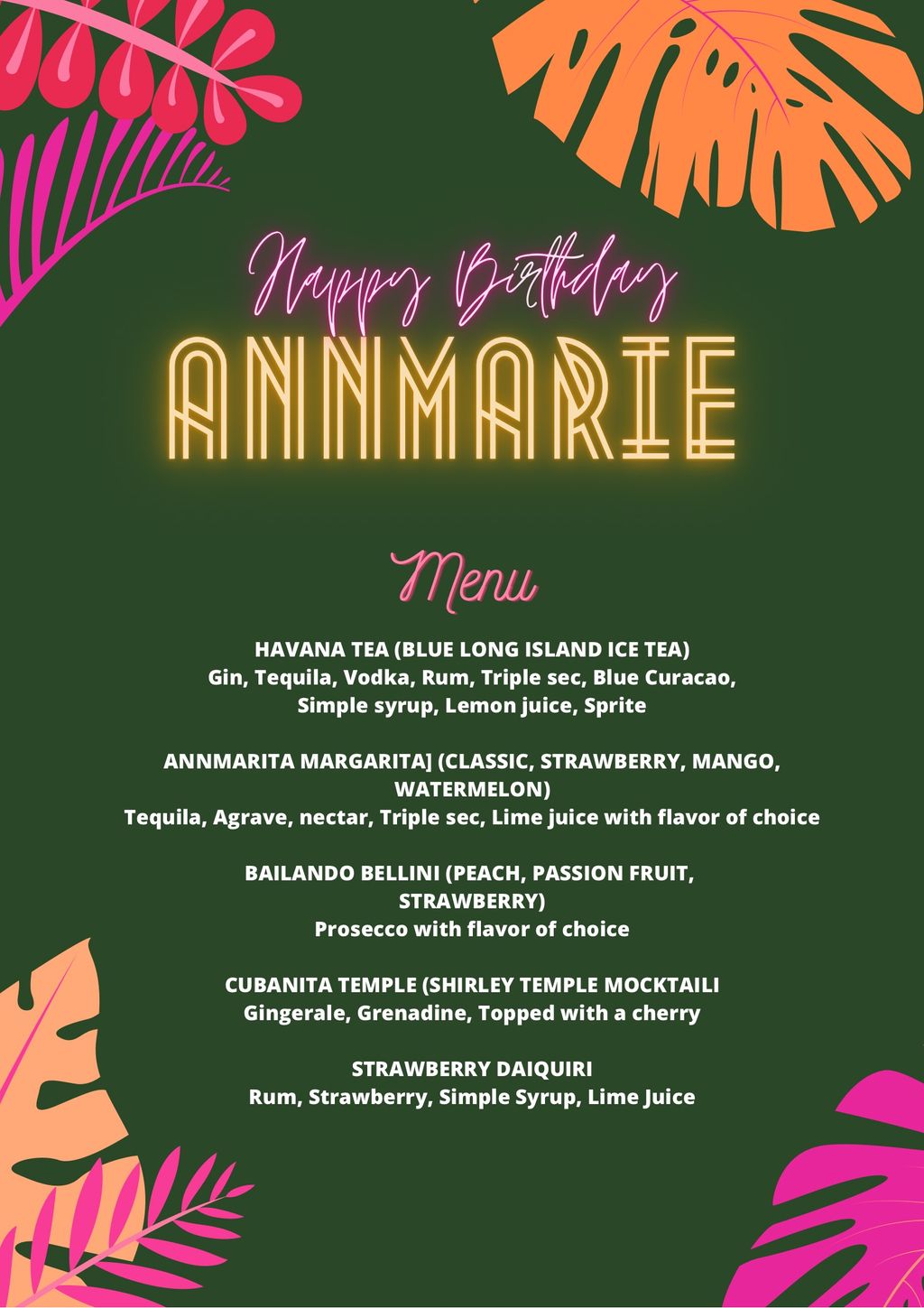 Happy Birthday
ANNMARIE

Menu

HAVANA TEA (BLUE LONG ISLAND ICE TEA)
Gin, Tequila, Vodka, Rum, Triple sec, Blue Curacao, Simple syrup, Lemon juice, Sprite

ANNMARITA MARGARITA] (CLASSIC, STRAWBERRY, MANGO, WATERMELON)
Tequila, Agrave, nectar, Triple sec, Lime juice with flavor of choice

BAILANDO BELLINI (PEACH, PASSION FRUIT, STRAWBERRY)
Prosecco with flavor of choice

CUBANITA TEMPLE (SHIRLEY TEMPLE MOCKTAILI
Gingerale, Grenadine, Topped with a cherry

STRAWBERRY DAIQUIRI
Rum, Strawberry, Simple Syrup, Lime Juice